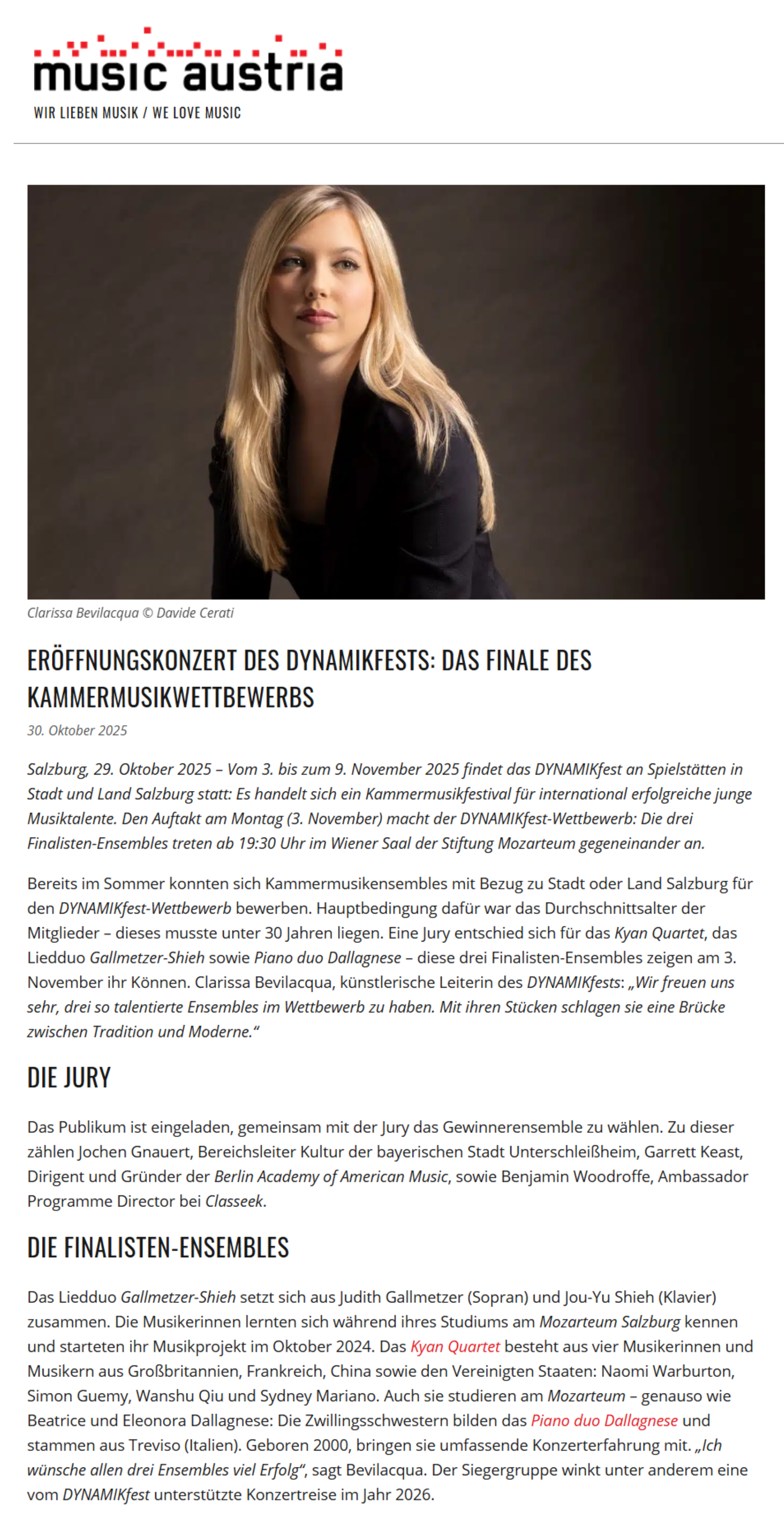 music austria
WIR LIEBEN MUSIK / WE LOVE MUSIC

Clarissa Bevilacqua © Davide Cerati

ERÖFFNUNGSKONZERT DES DYNAMIKFESTS: DAS FINALE DES KAMMERMUSIKWETTBEWERBS

30. Oktober 2025

Salzburg, 29. Oktober 2025 – Vom 3. bis zum 9. November 2025 findet das DYNAMIKfest an Spielstätten in Stadt und Land Salzburg statt: Es handelt sich ein Kammermusikfestival für international erfolgreiche junge Musiktalente. Den Auftakt am Montag (3. November) macht der DYNAMIKfest-Wettbewerb: Die drei Finalisten-Ensembles treten ab 19:30 Uhr im Wiener Saal der Stiftung Mozarteum gegeneinander an.

Bereits im Sommer konnten sich Kammermusikensembles mit Bezug zu Stadt oder Land Salzburg für den DYNAMIKfest-Wettbewerb bewerben. Hauptbedingung dafür war das Durchschnittsalter der Mitglieder – dieses musste unter 30 Jahren liegen. Eine Jury entschied sich für das Kyan Quartet, das Liedduo Gallmetzer-Shieh sowie Piano duo Dallagnese – diese drei Finalisten-Ensembles zeigen am 3. November ihr Können. Clarissa Bevilacqua, künstlerische Leiterin des DYNAMIKfests: „Wir freuen uns sehr, drei so talentierte Ensembles im Wettbewerb zu haben. Mit ihren Stücken schlagen sie eine Brücke zwischen Tradition und Moderne."

DIE JURY

Das Publikum ist eingeladen, gemeinsam mit der Jury das Gewinnerensemble zu wählen. Zu dieser zählen Jochen Gnauert, Bereichsleiter Kultur der bayerischen Stadt Unterschleißheim, Garrett Keast, Dirigent und Gründer der Berlin Academy of American Music, sowie Benjamin Woodroffe, Ambassador Programme Director bei Classeek.

DIE FINALISTEN-ENSEMBLES

Das Liedduo Gallmetzer-Shieh setzt sich aus Judith Gallmetzer (Sopran) und Jou-Yu Shieh (Klavier) zusammen. Die Musikerinnen lernten sich während ihres Studiums am Mozarteum Salzburg kennen und starteten ihr Musikprojekt im Oktober 2024. Das Kyan Quartet besteht aus vier Musikerinnen und Musikern aus Großbritannien, Frankreich, China sowie den Vereinigten Staaten: Naomi Warburton, Simon Guemy, Wanshu Qiu und Sydney Mariano. Auch sie studieren am Mozarteum – genauso wie Beatrice und Eleonora Dallagnese: Die Zwillingsschwestern bilden das Piano duo Dallagnese und stammen aus Treviso (Italien). Geboren 2000, bringen sie umfassende Konzerterfahrung mit. „Ich wünsche allen drei Ensembles viel Erfolg", sagt Bevilacqua. Der Siegergruppe winkt unter anderem eine vom DYNAMIKfest unterstützte Konzertreise im Jahr 2026.